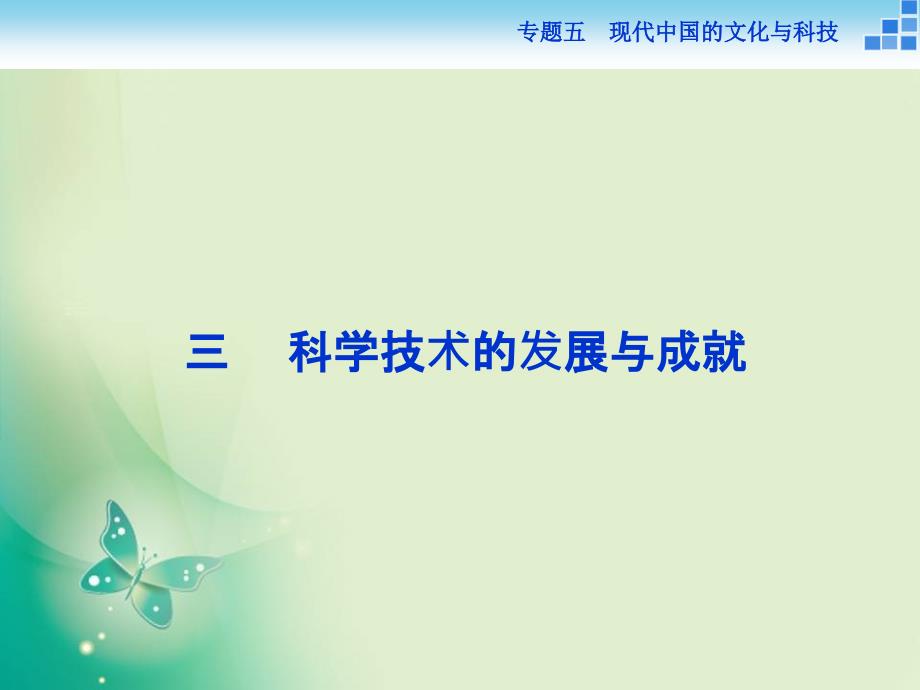 专题五　现代中国的文化与科技

三　科学技术的发展与成就